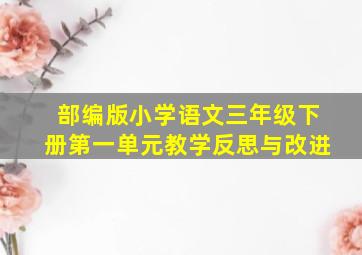 部编版小学语文三年级下册第一单元教学反思与改进